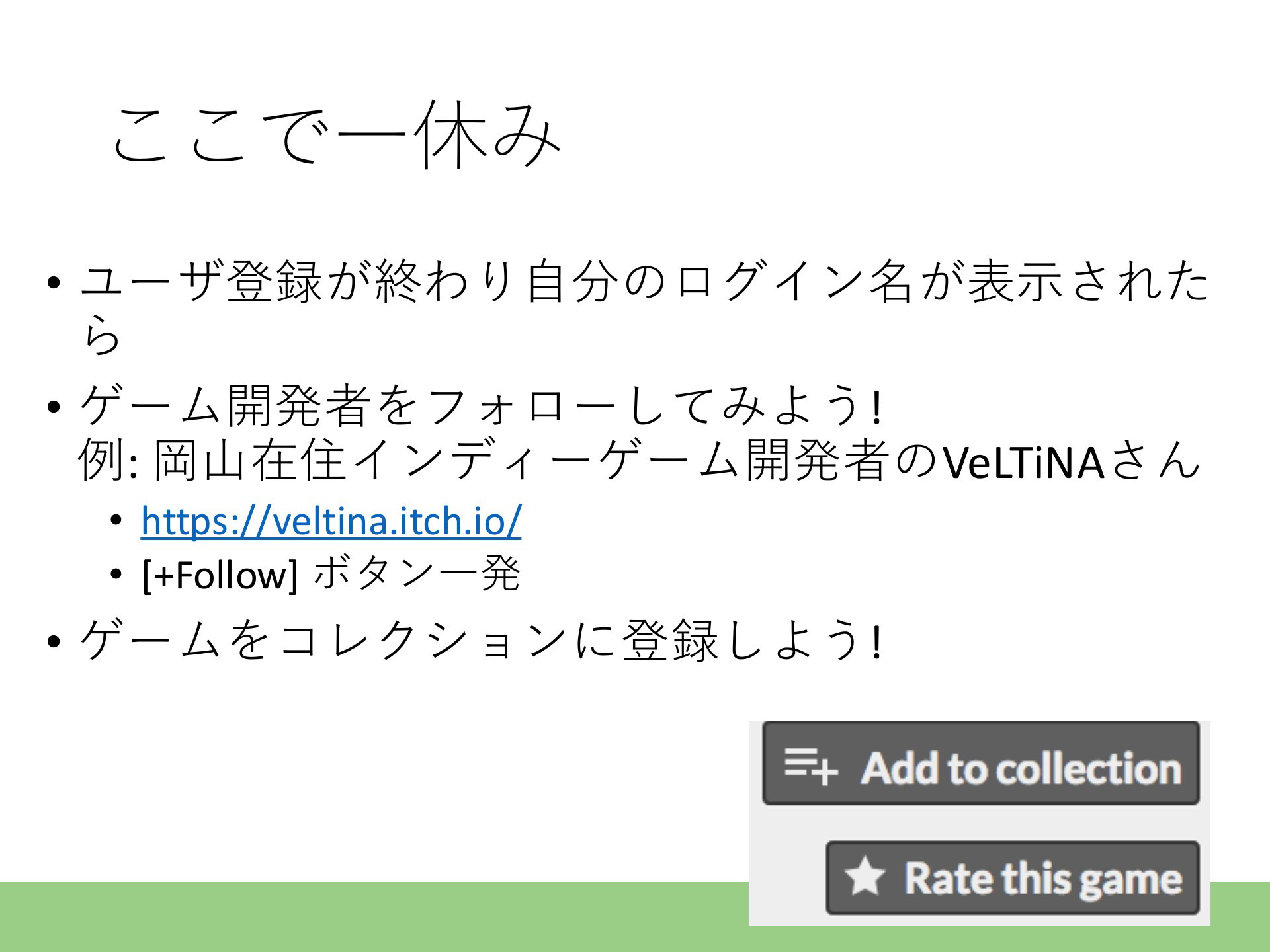 ここで一休み

• ユーザ登録が終わり自分のログイン名が表示されたら

• ゲーム開発者をフォローしてみよう!
例:岡山在住インディーゲーム開発者のVeLTiNAさん
  • https://veltina.itch.io/
  • [+Follow]ボタン一発

• ゲームをコレクションに登録しよう!

Add to collection

Rate this game